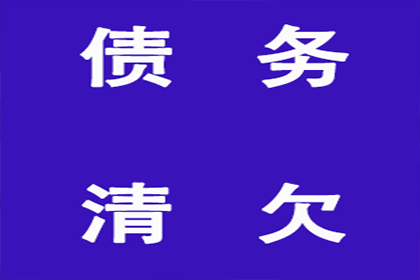 债 务

清 欠